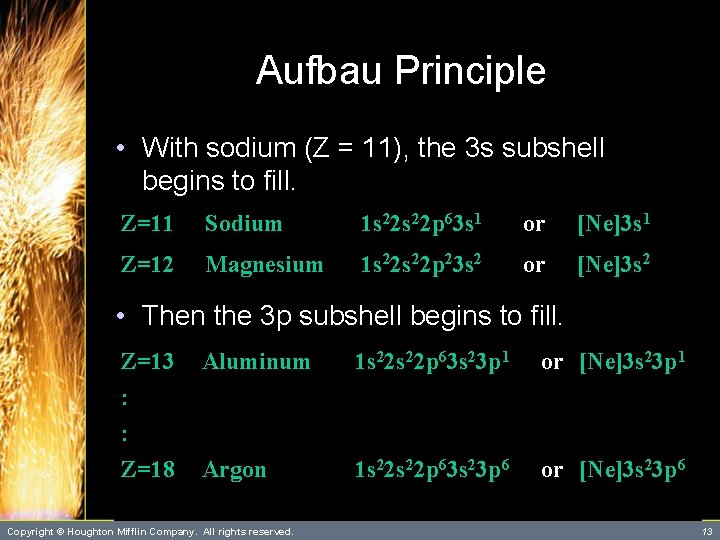 Aufbau Principle

• With sodium (Z = 11), the 3s subshell begins to fill.

Z=11 Sodium $1s^22s^22p^63s^1$ or $[Ne]3s^1$

Z=12 Magnesium $1s^22s^22p^23s^2$ or $[Ne]3s^2$

• Then the 3p subshell begins to fill.

Z=13 Aluminum $1s^22s^22p^63s^23p^1$ or $[Ne]3s^23p^1$

:

:

Z=18 Argon $1s^22s^22p^63s^23p^6$ or $[Ne]3s^23p^6$

Copyright © Houghton Mifflin Company. All rights reserved.

13